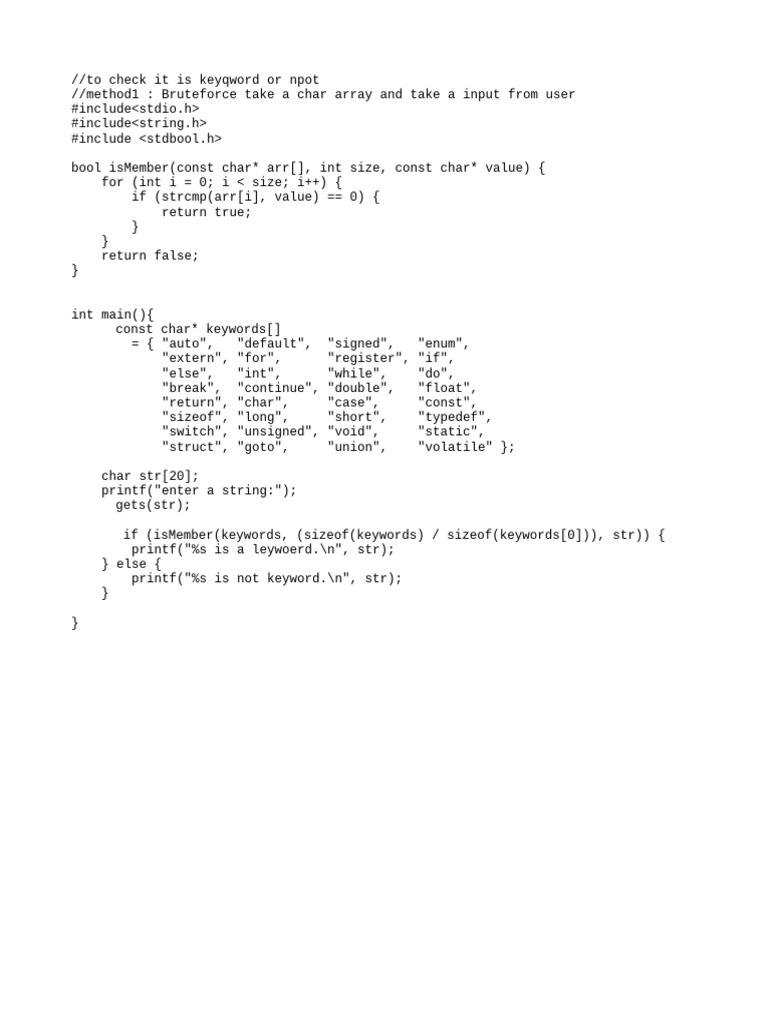 //to check it is keyqword or npot
//method1 : Bruteforce take a char array and take a input from user
#include<stdio.h>
#include<string.h>
#include <stdbool.h>

bool isMember(const char* arr[], int size, const char* value) {
    for (int i = 0; i < size; i++) {
        if (strcmp(arr[i], value) == 0) {
            return true;
        }
    }
    return false;
}

int main(){
      const char* keywords[]
        = { "auto",    "default",  "signed",   "enum",
            "extern", "for",      "register", "if",
            "else",   "int",      "while",    "do",
            "break",  "continue", "double",   "float",
            "return", "char",     "case",     "const",
            "sizeof", "long",     "short",    "typedef",
            "switch", "unsigned", "void",     "static",
            "struct", "goto",     "union",    "volatile" };

    char str[20];
    printf("enter a string:");
      gets(str);

       if (isMember(keywords, (sizeof(keywords) / sizeof(keywords[0])), str)) {
        printf("%s is a leywoerd.\n", str);
    } else {
        printf("%s is not keyword.\n", str);
    }

}